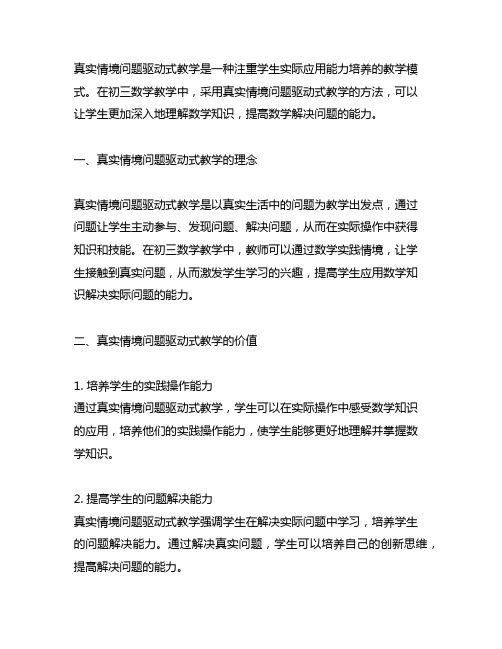 真实情境问题驱动式教学是一种注重学生实际应用能力培养的教学模式。在初三数学教学中，采用真实情境问题驱动式教学的方法，可以让学生更加深入地理解数学知识，提高数学解决问题的能力。

一、真实情境问题驱动式教学的理念

真实情境问题驱动式教学是以真实生活中的问题为教学出发点，通过问题让学生主动参与、发现问题、解决问题，从而在实际操作中获得知识和技能。在初三数学教学中，教师可以通过数学实践情境，让学生接触到真实问题，从而激发学生学习的兴趣，提高学生应用数学知识解决实际问题的能力。

二、真实情境问题驱动式教学的价值

1. 培养学生的实践操作能力
通过真实情境问题驱动式教学，学生可以在实际操作中感受数学知识的应用，培养他们的实践操作能力，使学生能够更好地理解并掌握数学知识。

2. 提高学生的问题解决能力
真实情境问题驱动式教学强调学生在解决实际问题中学习，培养学生的问题解决能力。通过解决真实问题，学生可以培养自己的创新思维，提高解决问题的能力。